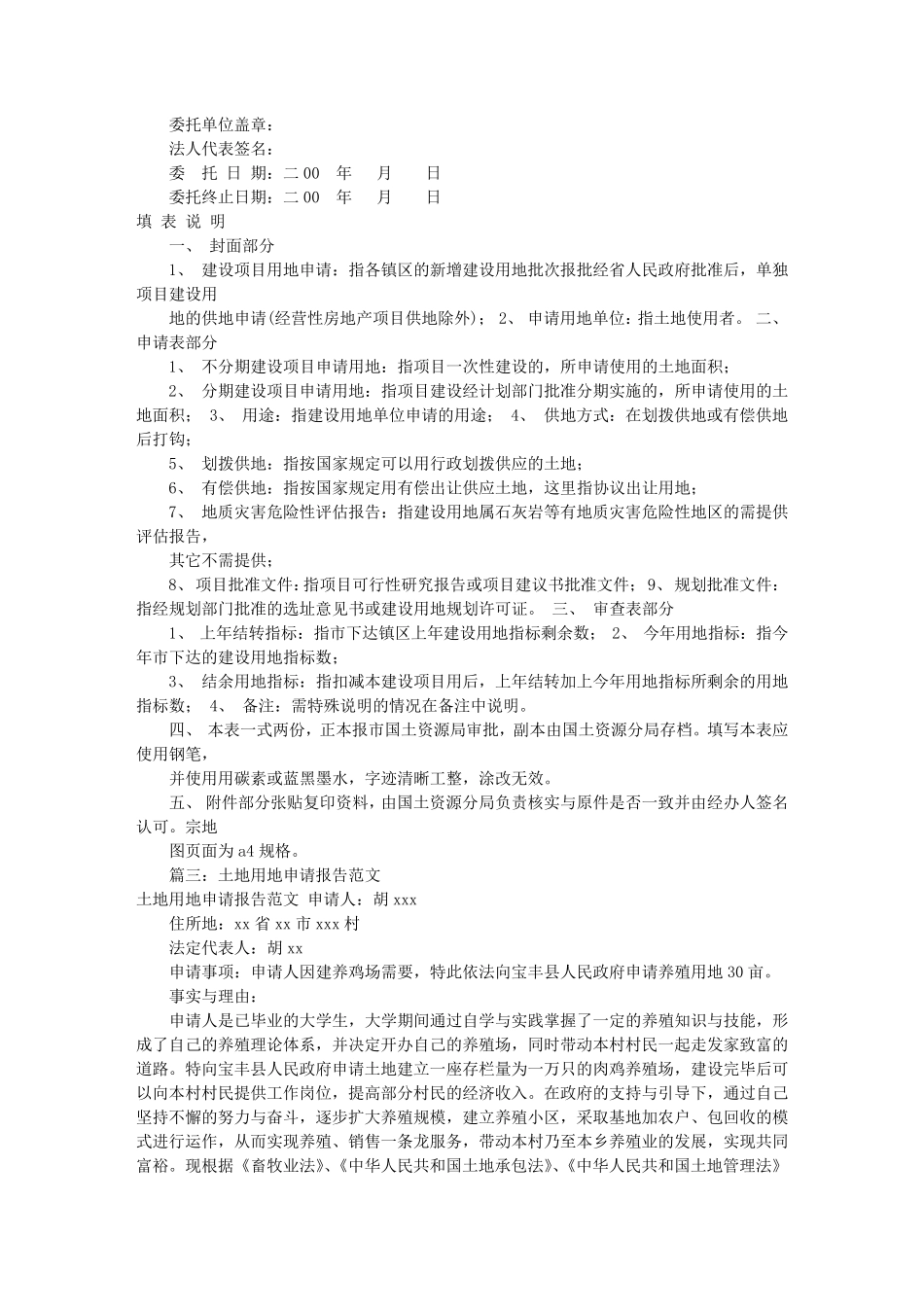 委托单位盖章：

法人代表签名：

委　托 日 期：二 00　年　　月　　日

委托终止日期：二 00　年　　月　　日

填 表 说 明

一、 封面部分

1、 建设项目用地申请：指各镇区的新增建设用地批次报批经省人民政府批准后，单独项目建设用

地的供地申请(经营性房地产项目供地除外)； 2、 申请用地单位：指土地使用者。 二、 申请表部分

1、 不分期建设项目申请用地：指项目一次性建设的，所申请使用的土地面积；

2、 分期建设项目申请用地：指项目建设经计划部门批准分期实施的，所申请使用的土地面积； 3、 用途：指建设用地单位申请的用途； 4、 供地方式：在划拨供地或有偿供地后打钩；

5、 划拨供地：指按国家规定可以用行政划拨供应的土地；

6、 有偿供地：指按国家规定用有偿出让供应土地，这里指协议出让用地；

7、 地质灾害危险性评估报告：指建设用地属石灰岩等有地质灾害危险性地区的需提供评估报告，

其它不需提供；

8、项目批准文件：指项目可行性研究报告或项目建议书批准文件； 9、规划批准文件：指经规划部门批准的选址意见书或建设用地规划许可证。 三、 审查表部分

1、 上年结转指标：指市下达镇区上年建设用地指标剩余数； 2、 今年用地指标：指今年市下达的建设用地指标数；

3、 结余用地指标：指扣减本建设项目用后，上年结转加上今年用地指标所剩余的用地指标数； 4、 备注：需特殊说明的情况在备注中说明。

四、 本表一式两份，正本报市国土资源局审批，副本由国土资源分局存档。填写本表应使用钢笔，

并使用用碳素或蓝黑墨水，字迹清晰工整，涂改无效。

五、 附件部分张贴复印资料，由国土资源分局负责核实与原件是否一致并由经办人签名认可。宗地

图页面为 a4 规格。

篇三：土地用地申请报告范文

土地用地申请报告范文 申请人：胡 xxx

住所地：xx 省 xx 市 xxx 村

法定代表人：胡 xx

申请事项：申请人因建养鸡场需要，特此依法向宝丰县人民政府申请养殖用地 30 亩。

事实与理由：

申请人是已毕业的大学生，大学期间通过自学与实践掌握了一定的养殖知识与技能，形成了自己的养殖理论体系，并决定开办自己的养殖场，同时带动本村村民一起走发家致富的道路。特向宝丰县人民政府申请土地建立一座存栏量为一万只的肉鸡养殖场，建设完毕后可以向本村村民提供工作岗位，提高部分村民的经济收入。在政府的支持与引导下，通过自己坚持不懈的努力与奋斗，逐步扩大养殖规模，建立养殖小区，采取基地加农户、包回收的模式进行运作，从而实现养殖、销售一条龙服务，带动本村乃至本乡养殖业的发展，实现共同富裕。现根据《畜牧业法》、《中华人民共和国土地承包法》、《中华人民共和国土地管理法》